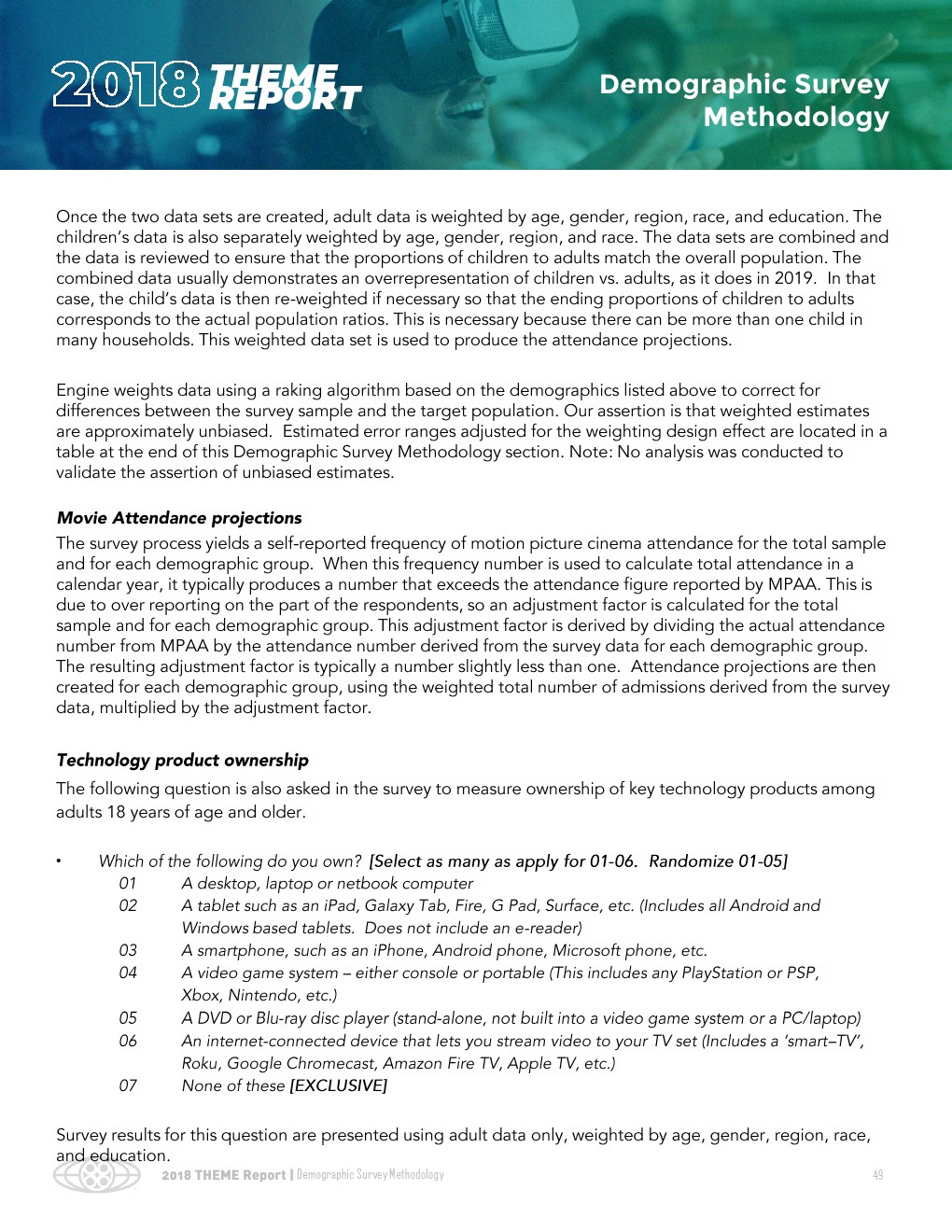 2018 THEME REPORT

Demographic Survey Methodology

Once the two data sets are created, adult data is weighted by age, gender, region, race, and education. The children's data is also separately weighted by age, gender, region, and race. The data sets are combined and the data is reviewed to ensure that the proportions of children to adults match the overall population. The combined data usually demonstrates an overrepresentation of children vs. adults, as it does in 2019. In that case, the child's data is then re-weighted if necessary so that the ending proportions of children to adults corresponds to the actual population ratios. This is necessary because there can be more than one child in many households. This weighted data set is used to produce the attendance projections.

Engine weights data using a raking algorithm based on the demographics listed above to correct for differences between the survey sample and the target population. Our assertion is that weighted estimates are approximately unbiased. Estimated error ranges adjusted for the weighting design effect are located in a table at the end of this Demographic Survey Methodology section. Note: No analysis was conducted to validate the assertion of unbiased estimates.

Movie Attendance projections
The survey process yields a self-reported frequency of motion picture cinema attendance for the total sample and for each demographic group. When this frequency number is used to calculate total attendance in a calendar year, it typically produces a number that exceeds the attendance figure reported by MPAA. This is due to over reporting on the part of the respondents, so an adjustment factor is calculated for the total sample and for each demographic group. This adjustment factor is derived by dividing the actual attendance number from MPAA by the attendance number derived from the survey data for each demographic group. The resulting adjustment factor is typically a number slightly less than one. Attendance projections are then created for each demographic group, using the weighted total number of admissions derived from the survey data, multiplied by the adjustment factor.

Technology product ownership
The following question is also asked in the survey to measure ownership of key technology products among adults 18 years of age and older.

• Which of the following do you own? [Select as many as apply for 01-06. Randomize 01-05]
01 A desktop, laptop or netbook computer
02 A tablet such as an iPad, Galaxy Tab, Fire, G Pad, Surface, etc. (Includes all Android and Windows based tablets. Does not include an e-reader)
03 A smartphone, such as an iPhone, Android phone, Microsoft phone, etc.
04 A video game system – either console or portable (This includes any PlayStation or PSP, Xbox, Nintendo, etc.)
05 A DVD or Blu-ray disc player (stand-alone, not built into a video game system or a PC/laptop)
06 An internet-connected device that lets you stream video to your TV set (Includes a 'smart–TV', Roku, Google Chromecast, Amazon Fire TV, Apple TV, etc.)
07 None of these [EXCLUSIVE]

Survey results for this question are presented using adult data only, weighted by age, gender, region, race, and education.

2018 THEME Report | Demographic Survey Methodology 49